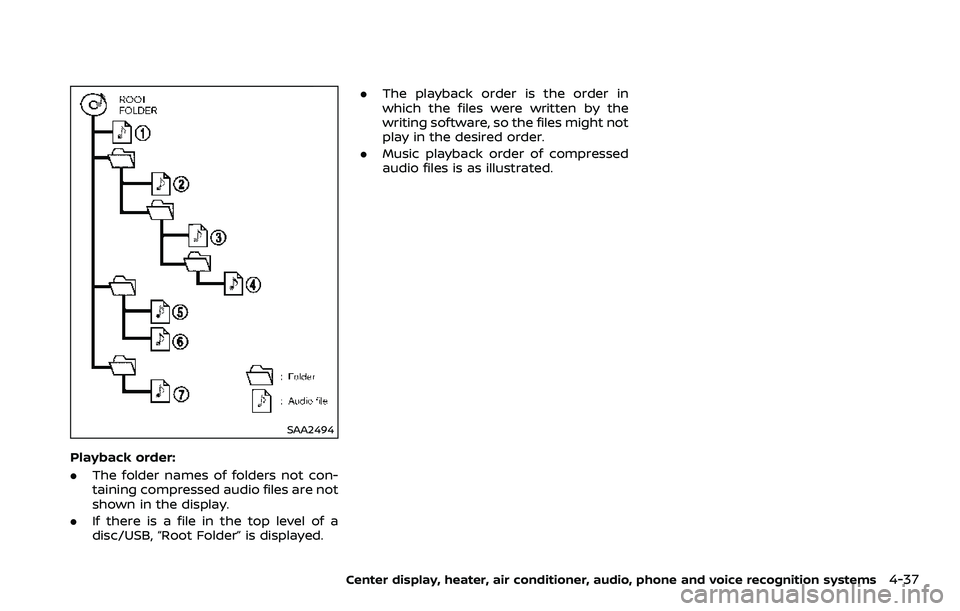 ROOT FOLDER

1
2
3
4
5
6
7

: Folder
: Audio file

SAA2494

Playback order:

. The folder names of folders not containing compressed audio files are not shown in the display.

. If there is a file in the top level of a disc/USB, "Root Folder" is displayed.

. The playback order is the order in which the files were written by the writing software, so the files might not play in the desired order.

. Music playback order of compressed audio files is as illustrated.

Center display, heater, air conditioner, audio, phone and voice recognition systems 4-37

carmanualsonline.info